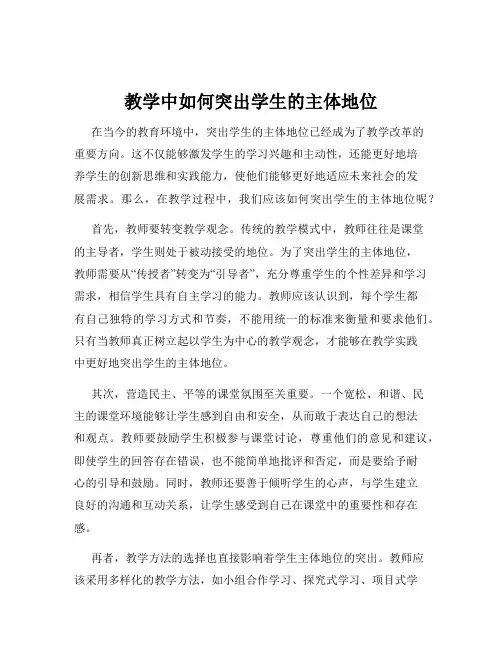 教学中如何突出学生的主体地位

在当今的教育环境中，突出学生的主体地位已经成为了教学改革的重要方向。这不仅能够激发学生的学习兴趣和主动性，还能更好地培养学生的创新思维和实践能力，使他们能够更好地适应未来社会的发展需求。那么，在教学过程中，我们应该如何突出学生的主体地位呢？

首先，教师要转变教学观念。传统的教学模式中，教师往往是课堂的主导者，学生则处于被动接受的地位。为了突出学生的主体地位，教师需要从“传授者”转变为“引导者”，充分尊重学生的个性差异和学习需求，相信学生具有自主学习的能力。教师应该认识到，每个学生都有自己独特的学习方式和节奏，不能用统一的标准来衡量和要求他们。只有当教师真正树立起以学生为中心的教学观念，才能够在教学实践中更好地突出学生的主体地位。

其次，营造民主、平等的课堂氛围至关重要。一个宽松、和谐、民主的课堂环境能够让学生感到自由和安全，从而敢于表达自己的想法和观点。教师要鼓励学生积极参与课堂讨论，尊重他们的意见和建议，即使学生的回答存在错误，也不能简单地批评和否定，而是要给予耐心的引导和鼓励。同时，教师还要善于倾听学生的心声，与学生建立良好的沟通和互动关系，让学生感受到自己在课堂中的重要性和存在感。

再者，教学方法的选择也直接影响着学生主体地位的突出。教师应该采用多样化的教学方法，如小组合作学习、探究式学习、项目式学